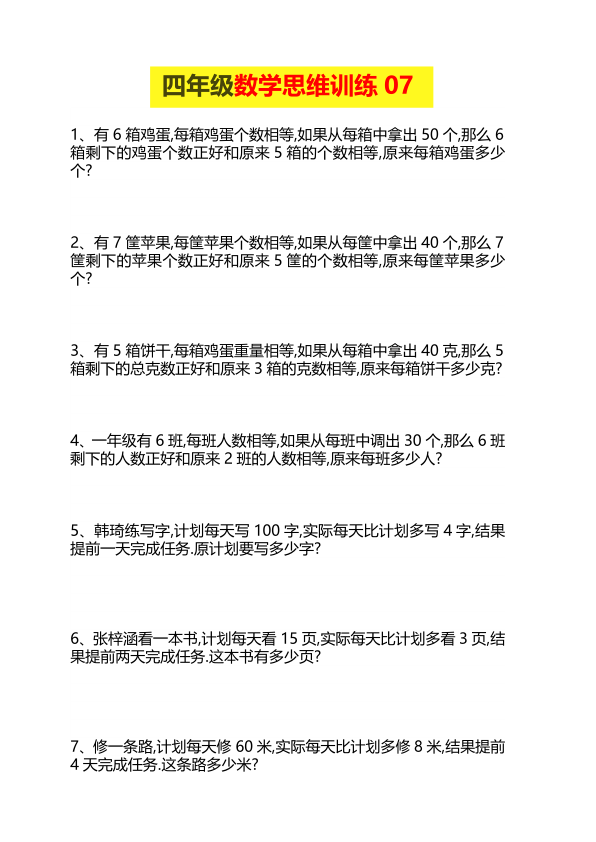 四年级数学思维训练 07

1、有 6 箱鸡蛋,每箱鸡蛋个数相等,如果从每箱中拿出 50 个,那么 6 箱剩下的鸡蛋个数正好和原来 5 箱的个数相等,原来每箱鸡蛋多少个?

2、有 7 筐苹果,每筐苹果个数相等,如果从每筐中拿出 40 个,那么 7 筐剩下的苹果个数正好和原来 5 筐的个数相等,原来每筐苹果多少个?

3、有 5 箱饼干,每箱鸡蛋重量相等,如果从每箱中拿出 40 克,那么 5 箱剩下的总克数正好和原来 3 箱的克数相等,原来每箱饼干多少克?

4、一年级有 6 班,每班人数相等,如果从每班中调出 30 个,那么 6 班剩下的人数正好和原来 2 班的人数相等,原来每班多少人?

5、韩琦练写字,计划每天写 100 字,实际每天比计划多写 4 字,结果提前一天完成任务.原计划要写多少字?

6、张梓涵看一本书,计划每天看 15 页,实际每天比计划多看 3 页,结果提前两天完成任务.这本书有多少页?

7、修一条路,计划每天修 60 米,实际每天比计划多修 8 米,结果提前 4 天完成任务.这条路多少米?